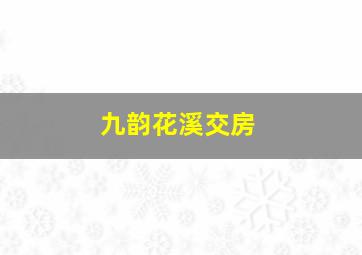 九韵花溪交房